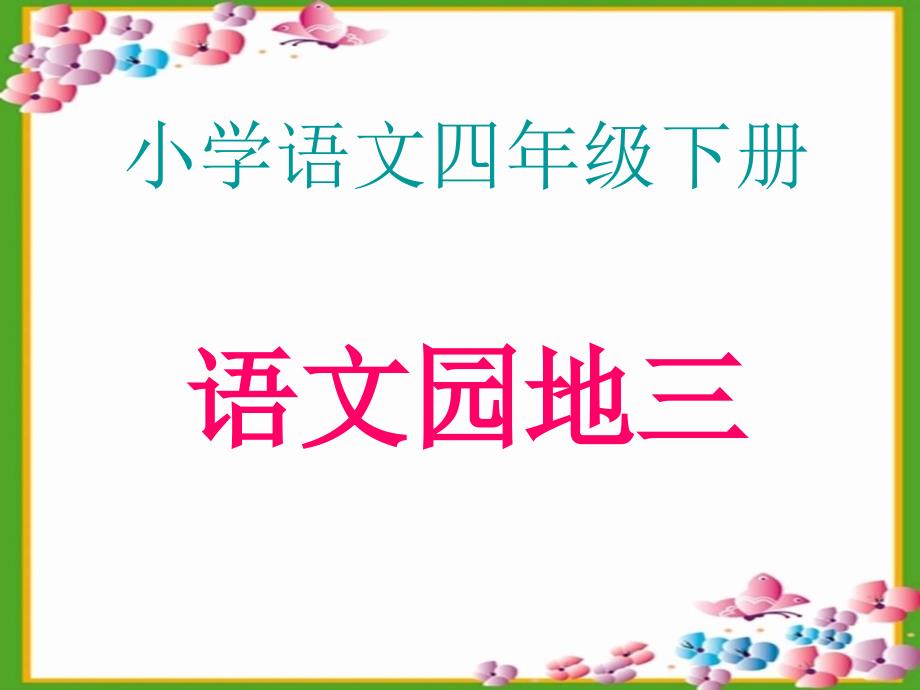 小学语文四年级下册

语文园地三